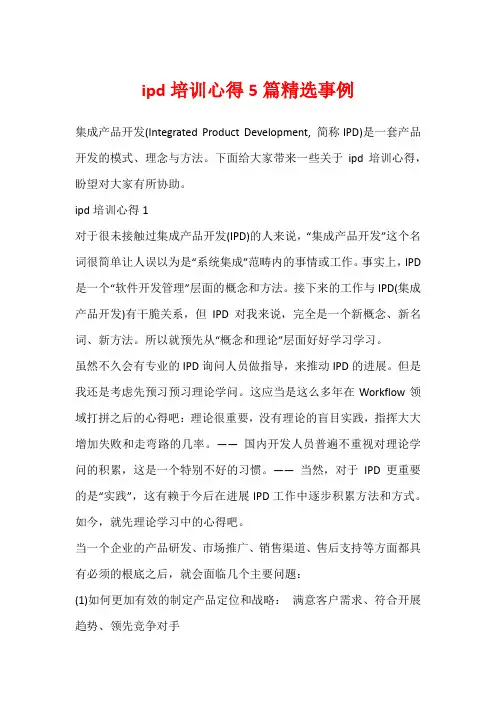 ipd 培训心得 5 篇精选事例

集成产品开发(Integrated Product Development, 简称 IPD)是一套产品开发的模式、理念与方法。下面给大家带来一些关于 ipd 培训心得，盼望对大家有所协助。

ipd 培训心得 1

对于很未接触过集成产品开发(IPD)的人来说，“集成产品开发”这个名词很简单让人误以为是“系统集成”范畴内的事情或工作。事实上，IPD 是一个“软件开发管理”层面的概念和方法。接下来的工作与 IPD(集成产品开发)有干脆关系，但 IPD 对我来说，完全是一个新概念、新名词、新方法。所以就预先从“概念和理论”层面好好学习学习。

虽然不久会有专业的 IPD 询问人员做指导，来推动 IPD 的进展。但是我还是考虑先预习预习理论学问。这应当是这么多年在 Workflow 领域打拼之后的心得吧：理论很重要，没有理论的盲目实践，指挥大大增加失败和走弯路的几率。—— 国内开发人员普遍不重视对理论学问的积累，这是一个特别不好的习惯。—— 当然，对于 IPD 更重要的是“实践”，这有赖于今后在进展 IPD 工作中逐步积累方法和方式。如今，就先理论学习中的心得吧。

当一个企业的产品研发、市场推广、销售渠道、售后支持等方面都具有必须的根底之后，就会面临几个主要问题：

(1)如何更加有效的制定产品定位和战略： 满意客户需求、符合开展趋势、领先竞争对手